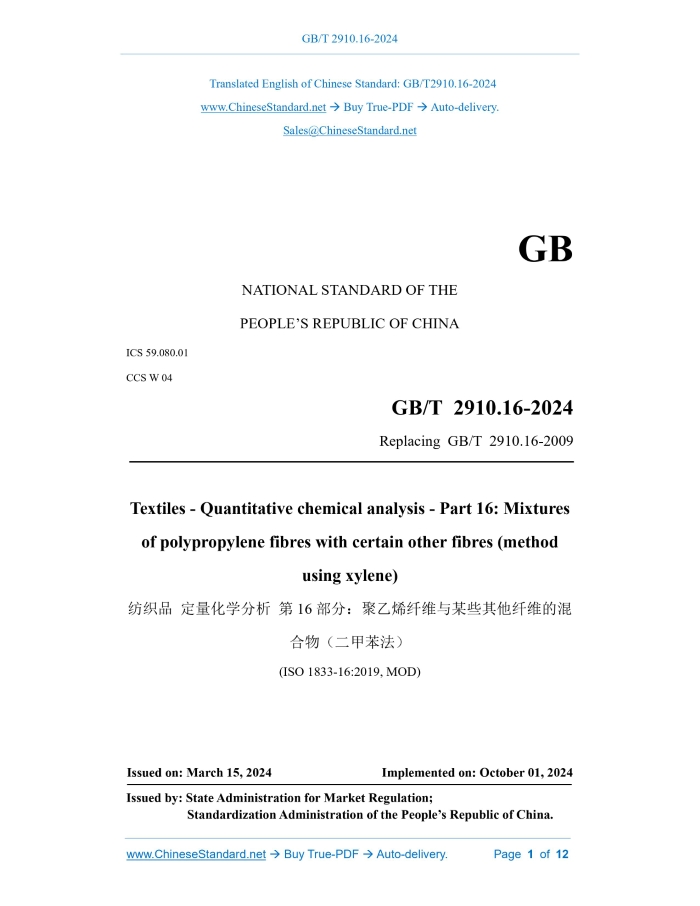 GB/T 2910.16-2024

Translated English of Chinese Standard: GB/T2910.16-2024
www.ChineseStandard.net → Buy True-PDF → Auto-delivery.
Sales@ChineseStandard.net

GB

NATIONAL STANDARD OF THE
PEOPLE'S REPUBLIC OF CHINA

ICS 59.080.01
CCS W 04

GB/T 2910.16-2024
Replacing GB/T 2910.16-2009

Textiles - Quantitative chemical analysis - Part 16: Mixtures of polypropylene fibres with certain other fibres (method using xylene)
纺织品 定量化学分析 第 16 部分：聚乙烯纤维与某些其他纤维的混合物（二甲苯法）
(ISO 1833-16:2019, MOD)

Issued on: March 15, 2024 Implemented on: October 01, 2024

Issued by: State Administration for Market Regulation;
Standardization Administration of the People's Republic of China.

www.ChineseStandard.net → Buy True-PDF → Auto-delivery. Page 1 of 12